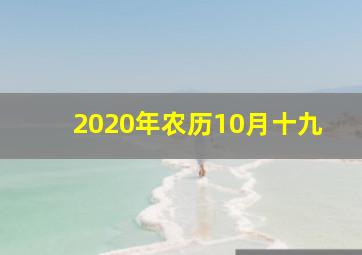 2020年农历10月十九